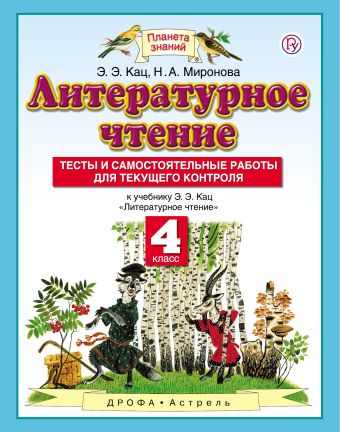 Планета знаний

Э. Э. Кац, Н. А. Миронова

Литературное чтение

ТЕСТЫ И САМОСТОЯТЕЛЬНЫЕ РАБОТЫ ДЛЯ ТЕКУЩЕГО КОНТРОЛЯ

к учебнику Э. Э. Кац «Литературное чтение»

4 класс

ДРОФА • Астрель